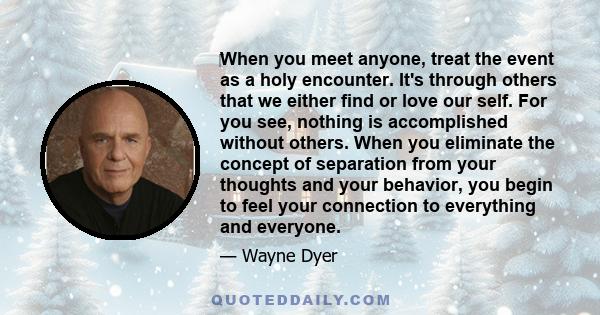 When you meet anyone, treat the event as a holy encounter. It's through others that we either find or love our self. For you see, nothing is accomplished without others. When you eliminate the concept of separation from your thoughts and your behavior, you begin to feel your connection to everything and everyone.

— Wayne Dyer

QUOTEDDAILY.COM